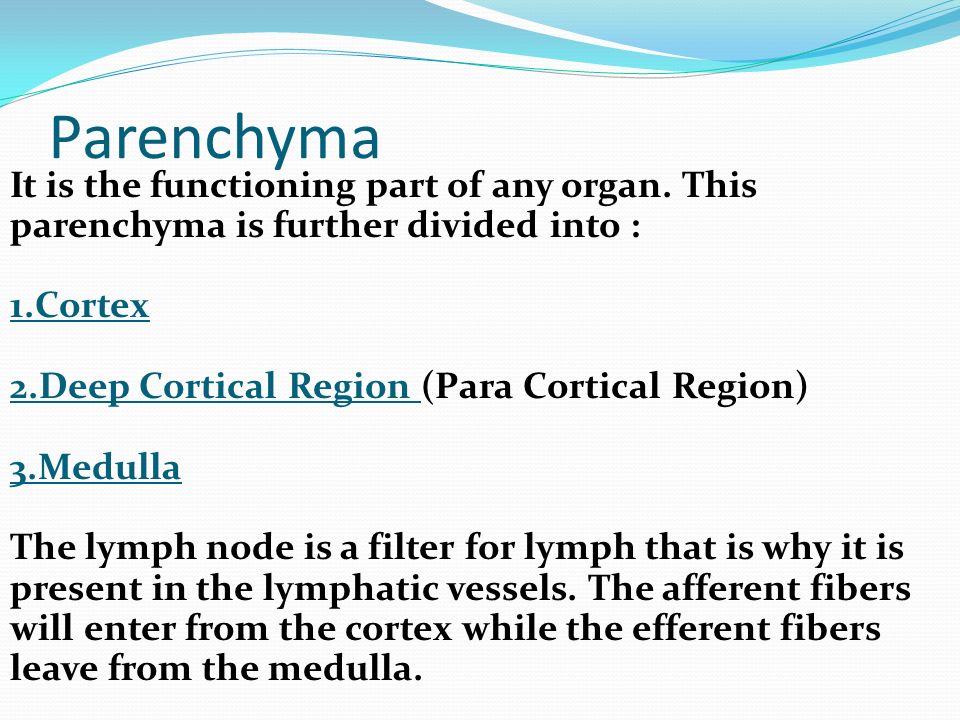 Parenchyma

It is the functioning part of any organ. This parenchyma is further divided into :

1.Cortex

2.Deep Cortical Region (Para Cortical Region)

3.Medulla

The lymph node is a filter for lymph that is why it is present in the lymphatic vessels. The afferent fibers will enter from the cortex while the efferent fibers leave from the medulla.